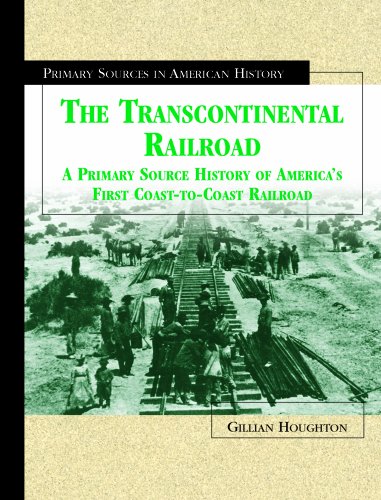 PRIMARY SOURCES IN AMERICAN HISTORY

THE TRANSCONTINENTAL RAILROAD

A PRIMARY SOURCE HISTORY OF AMERICA'S FIRST COAST-TO-COAST RAILROAD

GILLIAN HOUGHTON